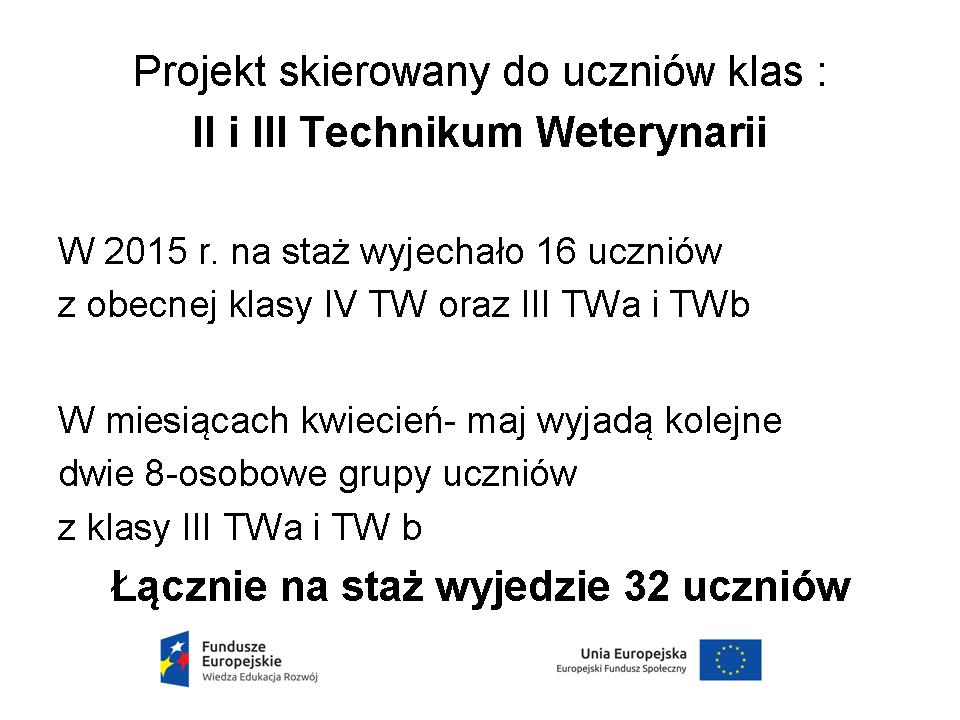 Projekt skierowany do uczniów klas :
II i III Technikum Weterynarii

W 2015 r. na staż wyjechało 16 uczniów z obecnej klasy IV TW oraz III TWa i TWb

W miesiącach kwiecień- maj wyjadą kolejne dwie 8-osobowe grupy uczniów z klasy III TWa i TW b

Łącznie na staż wyjedzie 32 uczniów

Fundusze Europejskie
Wiedza Edukacja Rozwój

Unia Europejska
Europejski Fundusz Społeczny